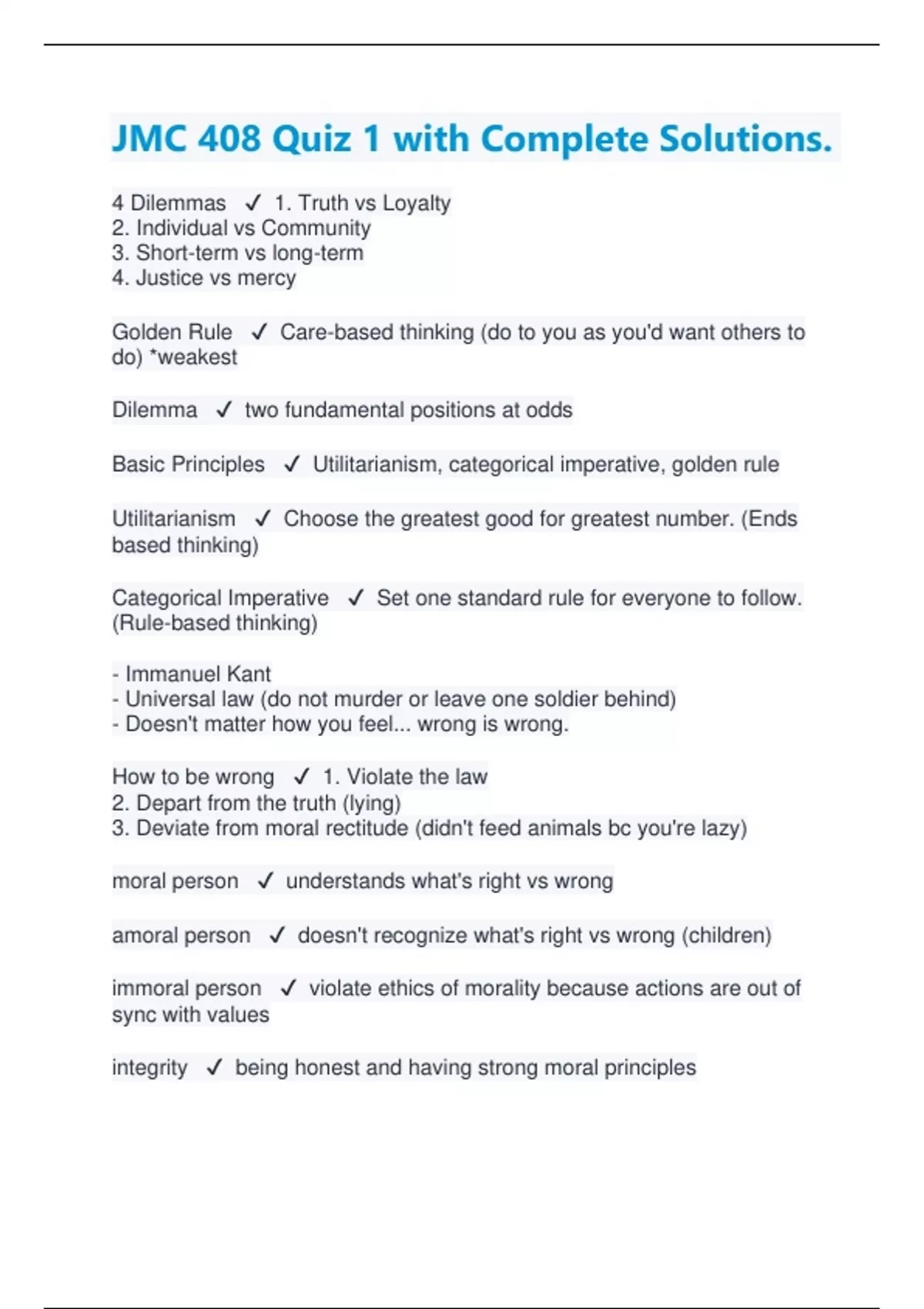 JMC 408 Quiz 1 with Complete Solutions.

4 Dilemmas ✓ 1. Truth vs Loyalty
2. Individual vs Community
3. Short-term vs long-term
4. Justice vs mercy

Golden Rule ✓ Care-based thinking (do to you as you'd want others to do) *weakest

Dilemma ✓ two fundamental positions at odds

Basic Principles ✓ Utilitarianism, categorical imperative, golden rule

Utilitarianism ✓ Choose the greatest good for greatest number. (Ends based thinking)

Categorical Imperative ✓ Set one standard rule for everyone to follow. (Rule-based thinking)

- Immanuel Kant
- Universal law (do not murder or leave one soldier behind)
- Doesn't matter how you feel... wrong is wrong.

How to be wrong ✓ 1. Violate the law
2. Depart from the truth (lying)
3. Deviate from moral rectitude (didn't feed animals bc you're lazy)

moral person ✓ understands what's right vs wrong

amoral person ✓ doesn't recognize what's right vs wrong (children)

immoral person ✓ violate ethics of morality because actions are out of sync with values

integrity ✓ being honest and having strong moral principles